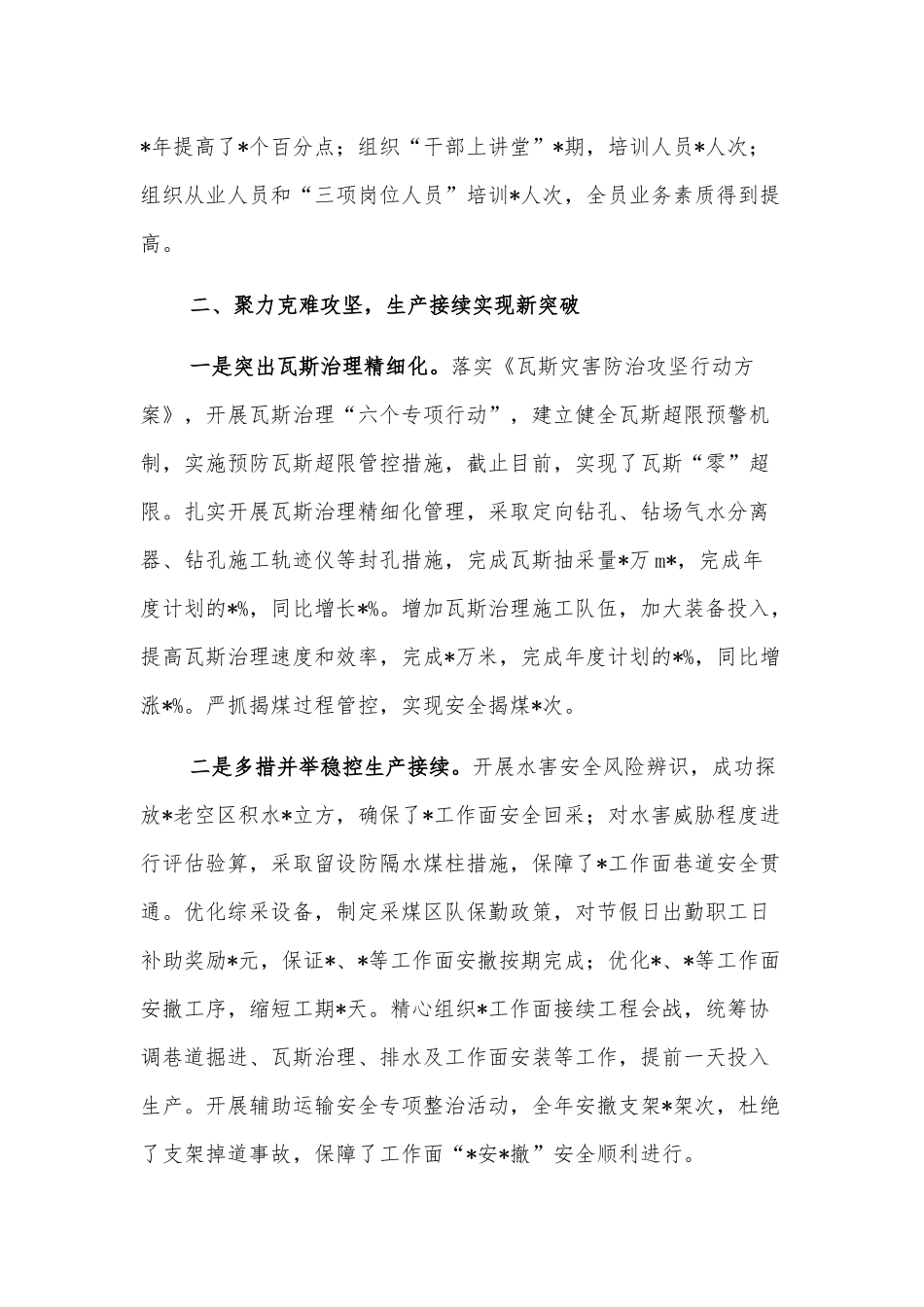 *年提高了*个百分点；组织“干部上讲堂”*期，培训人员*人次；组织从业人员和“三项岗位人员”培训*人次，全员业务素质得到提高。

二、聚力克难攻坚，生产接续实现新突破

一是突出瓦斯治理精细化。落实《瓦斯灾害防治攻坚行动方案》，开展瓦斯治理“六个专项行动”，建立健全瓦斯超限预警机制，实施预防瓦斯超限管控措施，截止目前，实现了瓦斯“零”超限。扎实开展瓦斯治理精细化管理，采取定向钻孔、钻场气水分离器、钻孔施工轨迹仪等封孔措施，完成瓦斯抽采量*万m*，完成年度计划的*%，同比增长*%。增加瓦斯治理施工队伍，加大装备投入，提高瓦斯治理速度和效率，完成*万米，完成年度计划的*%，同比增涨*%。严抓揭煤过程管控，实现安全揭煤*次。

二是多措并举稳控生产接续。开展水害安全风险辨识，成功探放*老空区积水*立方，确保了*工作面安全回采；对水害威胁程度进行评估验算，采取留设防隔水煤柱措施，保障了*工作面巷道安全贯通。优化综采设备，制定采煤区队保勤政策，对节假日出勤职工日补助奖励*元，保证*、*等工作面安撤按期完成；优化*、*等工作面安撤工序，缩短工期*天。精心组织*工作面接续工程会战，统筹协调巷道掘进、瓦斯治理、排水及工作面安装等工作，提前一天投入生产。开展辅助运输安全专项整治活动，全年安撤支架*架次，杜绝了支架掉道事故，保障了工作面“*安*撤”安全顺利进行。